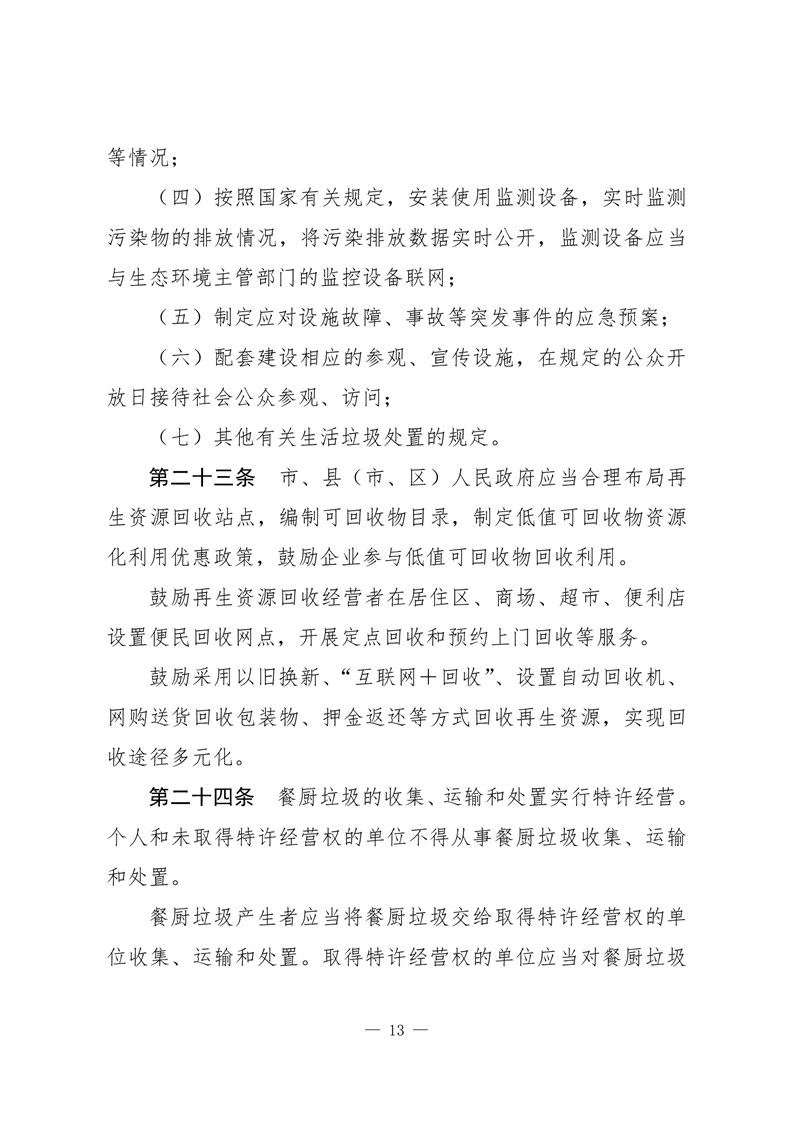 等情况；

（四）按照国家有关规定，安装使用监测设备，实时监测污染物的排放情况，将污染排放数据实时公开，监测设备应当与生态环境主管部门的监控设备联网；

（五）制定应对设施故障、事故等突发事件的应急预案；

（六）配套建设相应的参观、宣传设施，在规定的公众开放日接待社会公众参观、访问；

（七）其他有关生活垃圾处置的规定。

第二十三条　市、县（市、区）人民政府应当合理布局再生资源回收站点，编制可回收物目录，制定低值可回收物资源化利用优惠政策，鼓励企业参与低值可回收物回收利用。

鼓励再生资源回收经营者在居住区、商场、超市、便利店设置便民回收网点，开展定点回收和预约上门回收等服务。

鼓励采用以旧换新、“互联网＋回收”、设置自动回收机、网购送货回收包装物、押金返还等方式回收再生资源，实现回收途径多元化。

第二十四条　餐厨垃圾的收集、运输和处置实行特许经营。个人和未取得特许经营权的单位不得从事餐厨垃圾收集、运输和处置。

餐厨垃圾产生者应当将餐厨垃圾交给取得特许经营权的单位收集、运输和处置。取得特许经营权的单位应当对餐厨垃圾

— 13 —